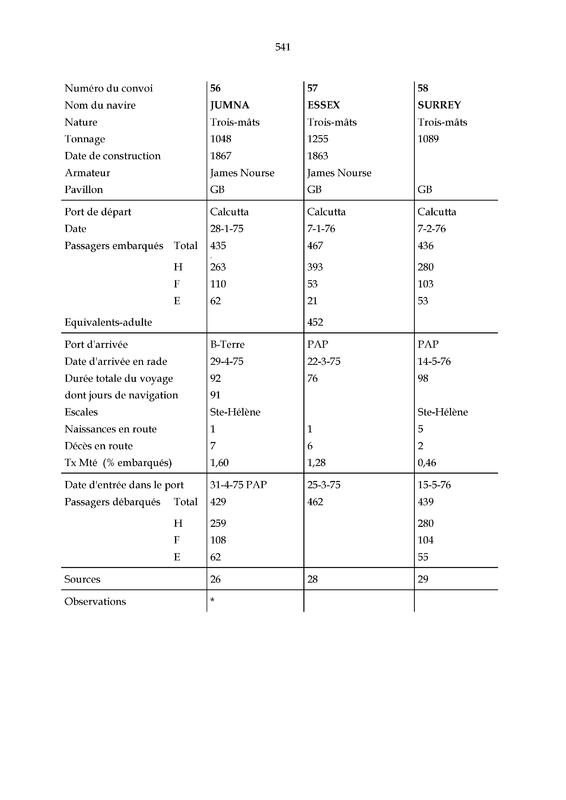 541

| Numéro du convoi | 56 | 57 | 58 |
|---|---|---|---|
| Nom du navire | JUMNA | ESSEX | SURREY |
| Nature | Trois-mâts | Trois-mâts | Trois-mâts |
| Tonnage | 1048 | 1255 | 1089 |
| Date de construction | 1867 | 1863 | |
| Armateur | James Nourse | James Nourse | |
| Pavillon | GB | GB | GB |
| Port de départ | Calcutta | Calcutta | Calcutta |
| Date | 28-1-75 | 7-1-76 | 7-2-76 |
| Passagers embarqués Total | 435 | 467 | 436 |
| H | 263 | 393 | 280 |
| F | 110 | 53 | 103 |
| E | 62 | 21 | 53 |
| Equivalents-adulte | | 452 | |
| Port d'arrivée | B-Terre | PAP | PAP |
| Date d'arrivée en rade | 29-4-75 | 22-3-75 | 14-5-76 |
| Durée totale du voyage | 92 | 76 | 98 |
| dont jours de navigation | 91 | | |
| Escales | Ste-Hélène | | Ste-Hélène |
| Naissances en route | 1 | 1 | 5 |
| Décès en route | 7 | 6 | 2 |
| Tx Mté (% embarqués) | 1,60 | 1,28 | 0,46 |
| Date d'entrée dans le port | 31-4-75 PAP | 25-3-75 | 15-5-76 |
| Passagers débarqués Total | 429 | 462 | 439 |
| H | 259 | | 280 |
| F | 108 | | 104 |
| E | 62 | | 55 |
| Sources | 26 | 28 | 29 |
| Observations | * | | |